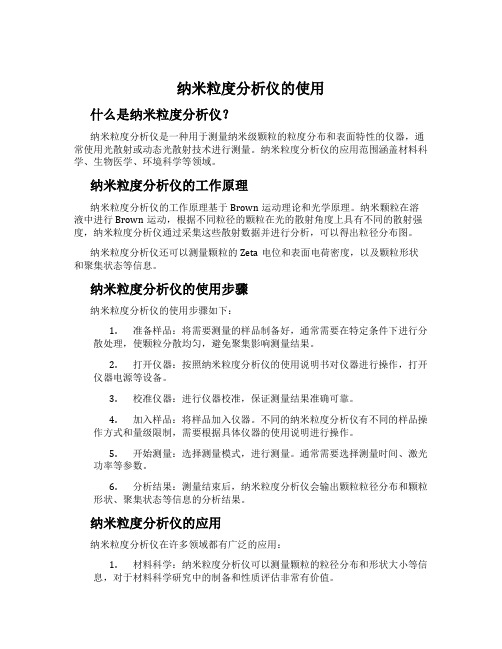 纳米粒度分析仪的使用

什么是纳米粒度分析仪？

纳米粒度分析仪是一种用于测量纳米级颗粒的粒度分布和表面特性的仪器，通常使用光散射或动态光散射技术进行测量。纳米粒度分析仪的应用范围涵盖材料科学、生物医学、环境科学等领域。

纳米粒度分析仪的工作原理

纳米粒度分析仪的工作原理基于 Brown 运动理论和光学原理。纳米颗粒在溶液中进行 Brown 运动，根据不同粒径的颗粒在光的散射角度上具有不同的散射强度，纳米粒度分析仪通过采集这些散射数据并进行分析，可以得出粒径分布图。

纳米粒度分析仪还可以测量颗粒的 Zeta 电位和表面电荷密度，以及颗粒形状和聚集状态等信息。

纳米粒度分析仪的使用步骤

纳米粒度分析仪的使用步骤如下：

1. 准备样品：将需要测量的样品制备好，通常需要在特定条件下进行分散处理，使颗粒分散均匀，避免聚集影响测量结果。

2. 打开仪器：按照纳米粒度分析仪的使用说明书对仪器进行操作，打开仪器电源等设备。

3. 校准仪器：进行仪器校准，保证测量结果准确可靠。

4. 加入样品：将样品加入仪器。不同的纳米粒度分析仪有不同的样品操作方式和量级限制，需要根据具体仪器的使用说明进行操作。

5. 开始测量：选择测量模式，进行测量。通常需要选择测量时间、激光功率等参数。

6. 分析结果：测量结束后，纳米粒度分析仪会输出颗粒粒径分布和颗粒形状、聚集状态等信息的分析结果。

纳米粒度分析仪的应用

纳米粒度分析仪在许多领域都有广泛的应用：

1. 材料科学：纳米粒度分析仪可以测量颗粒的粒径分布和形状大小等信息，对于材料科学研究中的制备和性质评估非常有价值。